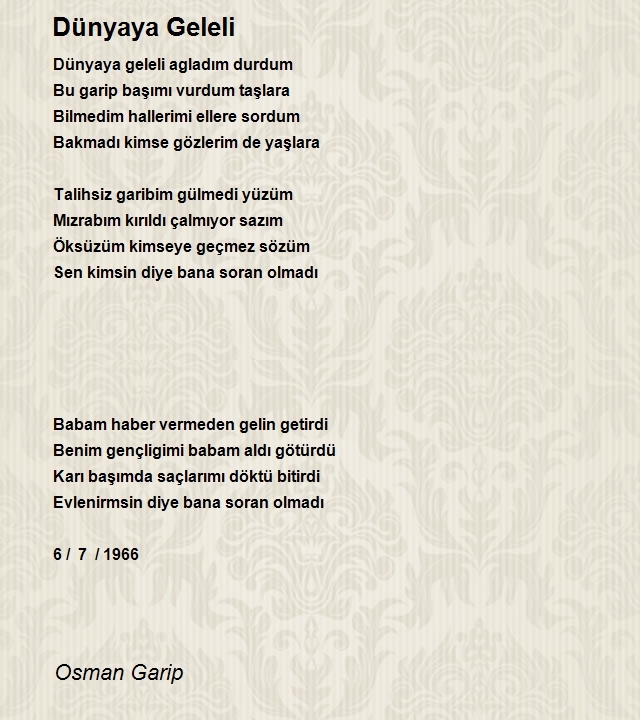 Dünyaya Geleli

Dünyaya geleli agladım durdum
Bu garip başımı vurdum taşlara
Bilmedim hallerimi ellere sordum
Bakmadı kimse gözlerim de yaşlara

Talihsiz garibim gülmedi yüzüm
Mızrabım kırıldı çalmıyor sazım
Öksüzüm kimseye geçmez sözüm
Sen kimsin diye bana soran olmadı

Babam haber vermeden gelin getirdi
Benim gençligimi babam aldı götürdü
Karı başımda saçlarımı döktü bitirdi
Evlenirmsin diye bana soran olmadı

6 / 7 / 1966

Osman Garip